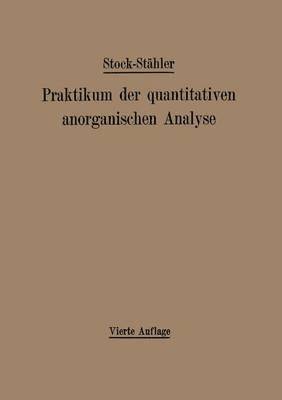 Stock-Stähler

Praktikum der quantitativen anorganischen Analyse

Vierte Auflage